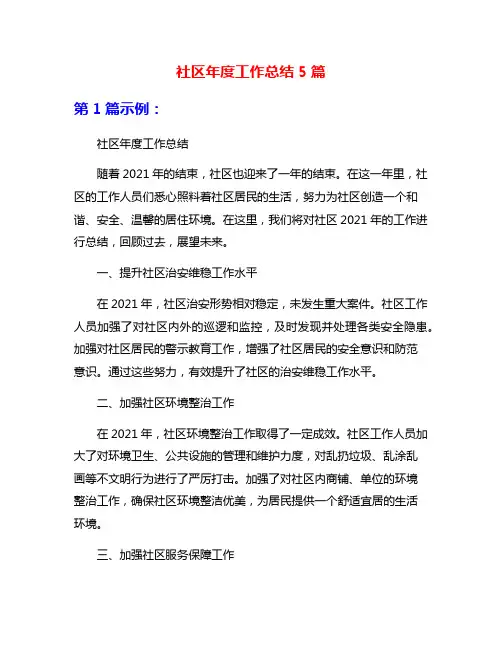 社区年度工作总结 5 篇

第 1 篇示例：

社区年度工作总结

随着 2021 年的结束，社区也迎来了一年的结束。在这一年里，社区的工作人员们悉心照料着社区居民的生活，努力为社区创造一个和谐、安全、温馨的居住环境。在这里，我们将对社区 2021 年的工作进行总结，回顾过去，展望未来。

一、提升社区治安维稳工作水平

在 2021 年，社区治安形势相对稳定，未发生重大案件。社区工作人员加强了对社区内外的巡逻和监控，及时发现并处理各类安全隐患。加强对社区居民的警示教育工作，增强了社区居民的安全意识和防范意识。通过这些努力，有效提升了社区的治安维稳工作水平。

二、加强社区环境整治工作

在 2021 年，社区环境整治工作取得了一定成效。社区工作人员加大了对环境卫生、公共设施的管理和维护力度，对乱扔垃圾、乱涂乱画等不文明行为进行了严厉打击。加强了对社区内商铺、单位的环境整治工作，确保社区环境整洁优美，为居民提供一个舒适宜居的生活环境。

三、加强社区服务保障工作